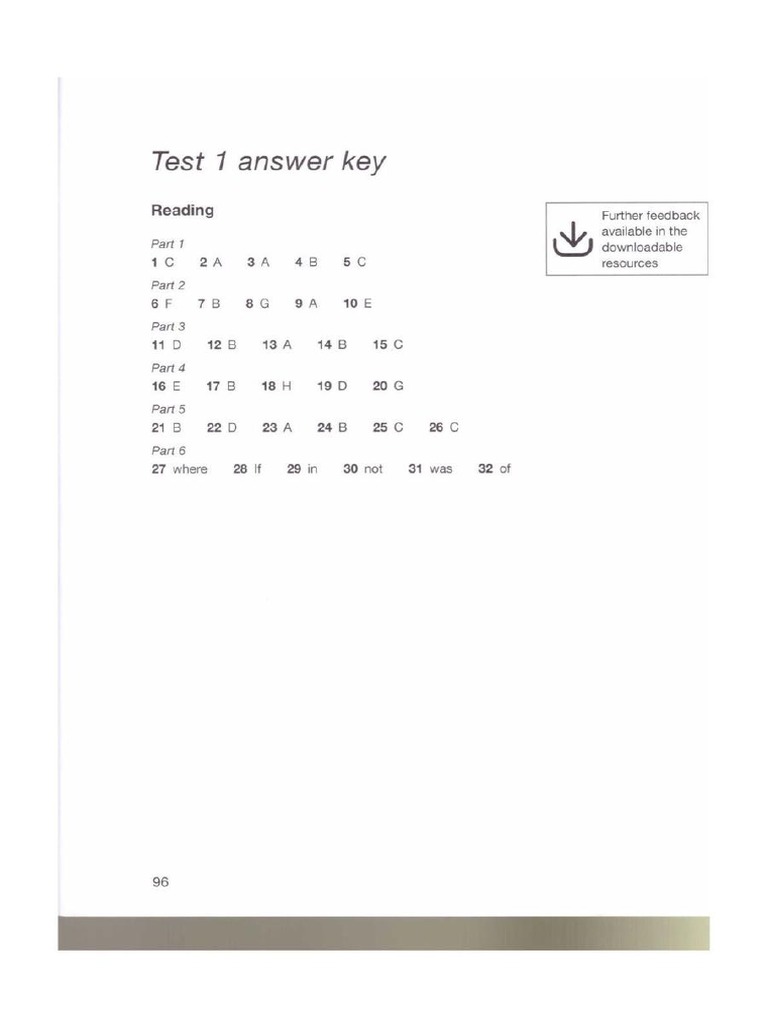 Test 1 answer key

Reading

Further feedback available in the downloadable resources

Part 1
1 C 2 A 3 A 4 B 5 C

Part 2
6 F 7 B 8 G 9 A 10 E

Part 3
11 D 12 B 13 A 14 B 15 C

Part 4
16 E 17 B 18 H 19 D 20 G

Part 5
21 B 22 D 23 A 24 B 25 C 26 C

Part 6
27 where 28 If 29 in 30 not 31 was 32 of

96